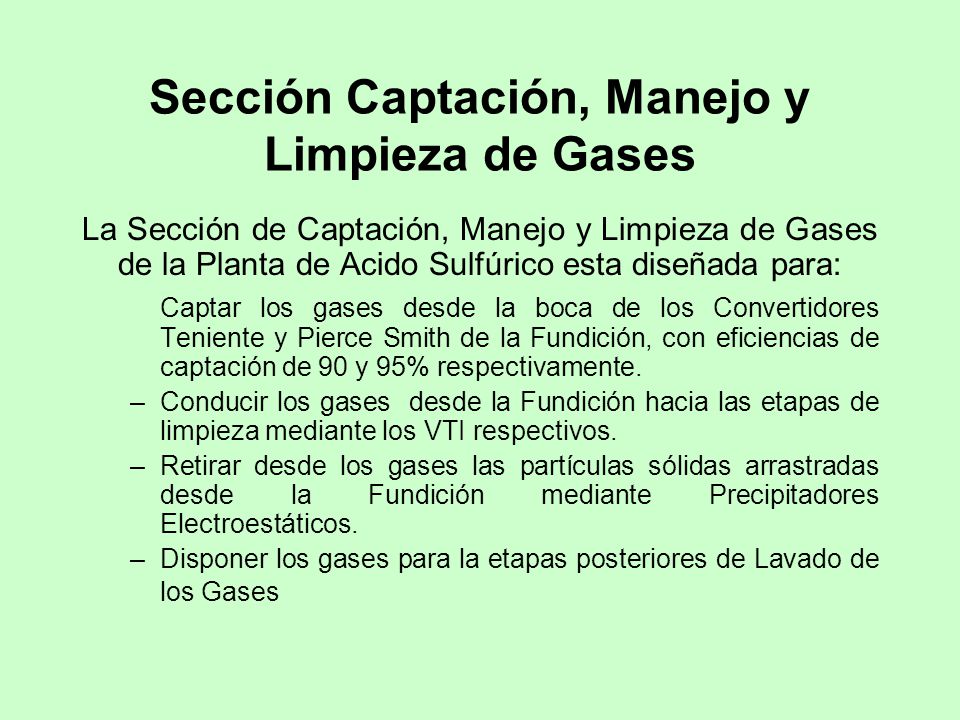 Sección Captación, Manejo y Limpieza de Gases

La Sección de Captación, Manejo y Limpieza de Gases de la Planta de Acido Sulfúrico esta diseñada para:

Captar los gases desde la boca de los Convertidores Teniente y Pierce Smith de la Fundición, con eficiencias de captación de 90 y 95% respectivamente.

– Conducir los gases desde la Fundición hacia las etapas de limpieza mediante los VTI respectivos.

– Retirar desde los gases las partículas sólidas arrastradas desde la Fundición mediante Precipitadores Electroestáticos.

– Disponer los gases para la etapas posteriores de Lavado de los Gases